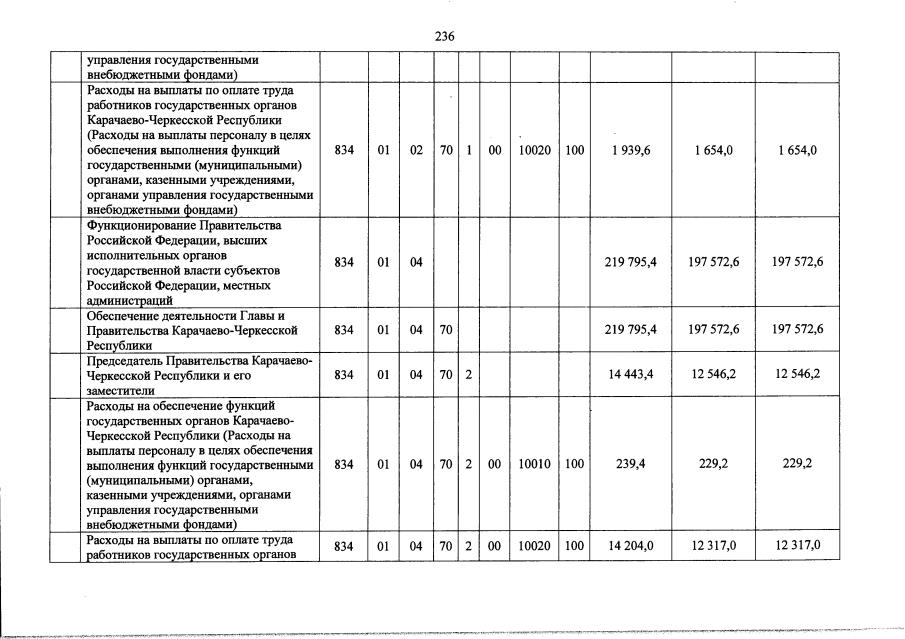 236

| | | | | | | | | | | | |
|---|---|---|---|---|---|---|---|---|---|---|---|
| | управления государственными внебюджетными фондами) | | | | | | | | | | |
| | Расходы на выплаты по оплате труда работников государственных органов Карачаево-Черкесской Республики (Расходы на выплаты персоналу в целях обеспечения выполнения функций государственными (муниципальными) органами, казенными учреждениями, органами управления государственными внебюджетными фондами) | 834 | 01 | 02 | 70 | 1 | 00 | 10020 | 100 | 1 939,6 | 1 654,0 | 1 654,0 |
| | Функционирование Правительства Российской Федерации, высших исполнительных органов государственной власти субъектов Российской Федерации, местных администраций | 834 | 01 | 04 | | | | | | 219 795,4 | 197 572,6 | 197 572,6 |
| | Обеспечение деятельности Главы и Правительства Карачаево-Черкесской Республики | 834 | 01 | 04 | 70 | | | | | 219 795,4 | 197 572,6 | 197 572,6 |
| | Председатель Правительства Карачаево-Черкесской Республики и его заместители | 834 | 01 | 04 | 70 | 2 | | | | 14 443,4 | 12 546,2 | 12 546,2 |
| | Расходы на обеспечение функций государственных органов Карачаево-Черкесской Республики (Расходы на выплаты персоналу в целях обеспечения выполнения функций государственными (муниципальными) органами, казенными учреждениями, органами управления государственными внебюджетными фондами) | 834 | 01 | 04 | 70 | 2 | 00 | 10010 | 100 | 239,4 | 229,2 | 229,2 |
| | Расходы на выплаты по оплате труда работников государственных органов | 834 | 01 | 04 | 70 | 2 | 00 | 10020 | 100 | 14 204,0 | 12 317,0 | 12 317,0 |